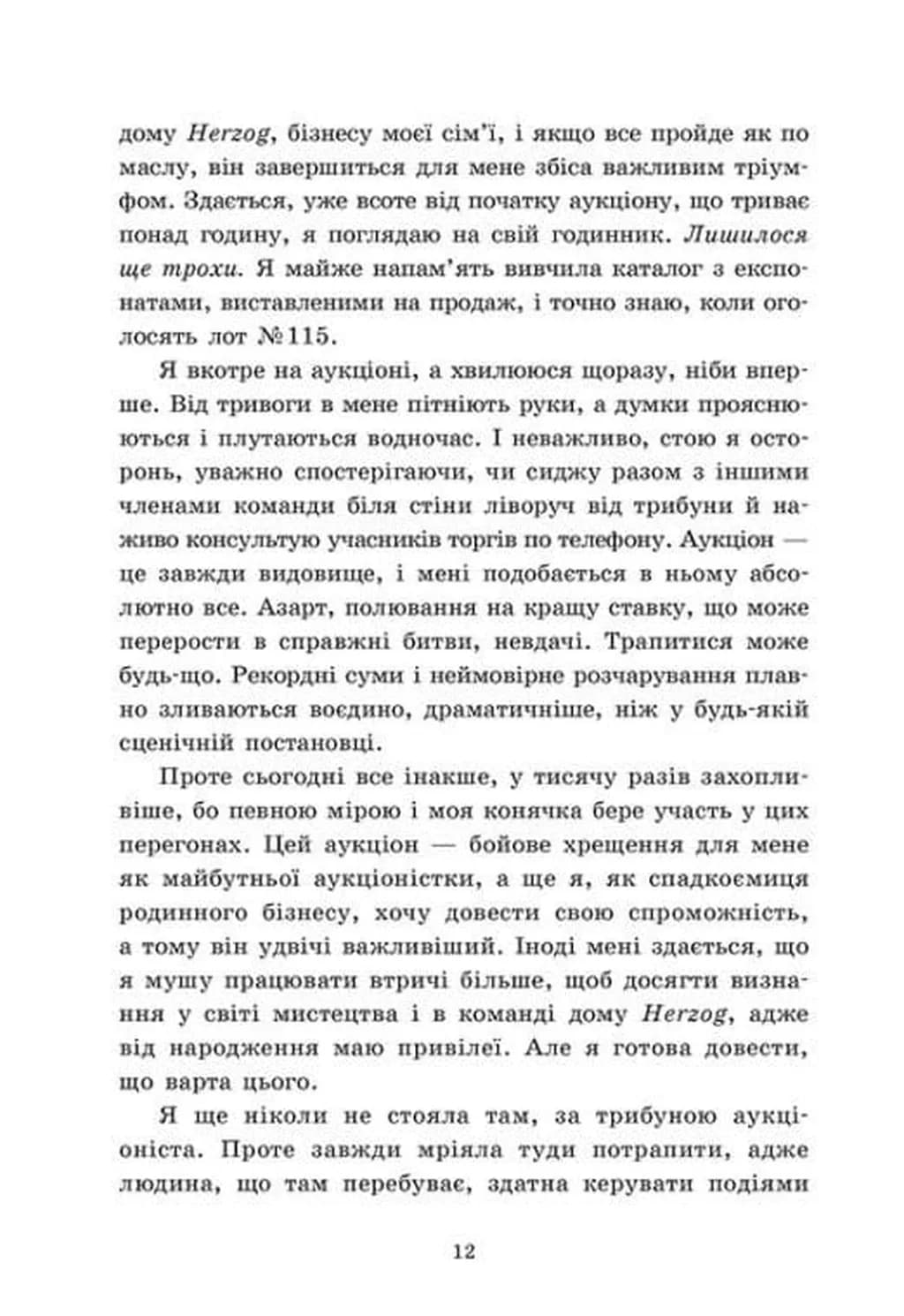 дому Herzog, бізнесу моєї сім'ї, і якщо все пройде як по маслу, він завершиться для мене збіса важливим тріумфом. Здається, уже всоте від початку аукціону, що триває понад годину, я поглядаю на свій годинник. Лишилося ще трохи. Я майже напам'ять вивчила каталог з експонатами, виставленими на продаж, і точно знаю, коли оголосять лот №115.

Я вкотре на аукціоні, а хвилююся щоразу, ніби вперше. Від тривоги в мене пітніють руки, а думки прояснюються і плутаються водночас. І неважливо, стою я осторонь, уважно спостерігаючи, чи сиджу разом з іншими членами команди біля стіни ліворуч від трибуни й наживо консультую учасників торгів по телефону. Аукціон — це завжди видовище, і мені подобається в ньому абсолютно все. Азарт, полювання на кращу ставку, що може перерости в справжні битви, невдачі. Трапитися може будь-що. Рекордні суми і неймовірне розчарування плавно зливаються воєдино, драматичніше, ніж у будь-якій сценічній постановці.

Проте сьогодні все інакше, у тисячу разів захопливіше, бо певною мірою і моя конячка бере участь у цих перегонах. Цей аукціон — бойове хрещення для мене як майбутньої аукціоністки, а ще я, як спадкоємиця родинного бізнесу, хочу довести свою спроможність, а тому він удвічі важливіший. Іноді мені здається, що я мушу працювати втричі більше, щоб досягти визнання у світі мистецтва і в команді дому Herzog, адже від народження маю привілеї. Але я готова довести, що варта цього.

Я ще ніколи не стояла там, за трибуною аукціоніста. Проте завжди мріяла туди потрапити, адже людина, що там перебуває, здатна керувати подіями

12